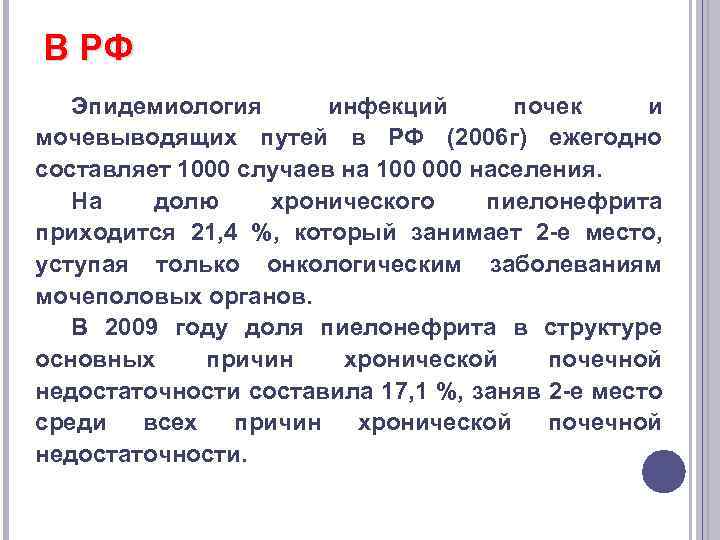 В РФ

Эпидемиология инфекций почек и мочевыводящих путей в РФ (2006г) ежегодно составляет 1000 случаев на 100 000 населения.

На долю хронического пиелонефрита приходится 21,4 %, который занимает 2-е место, уступая только онкологическим заболеваниям мочеполовых органов.

В 2009 году доля пиелонефрита в структуре основных причин хронической почечной недостаточности составила 17,1 %, заняв 2-е место среди всех причин хронической почечной недостаточности.